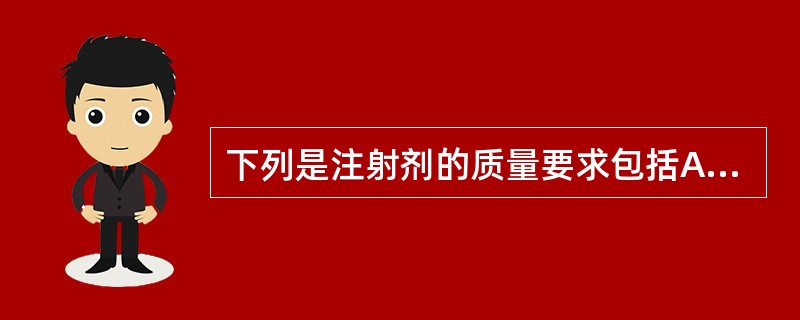 下列是注射剂的质量要求包括A...